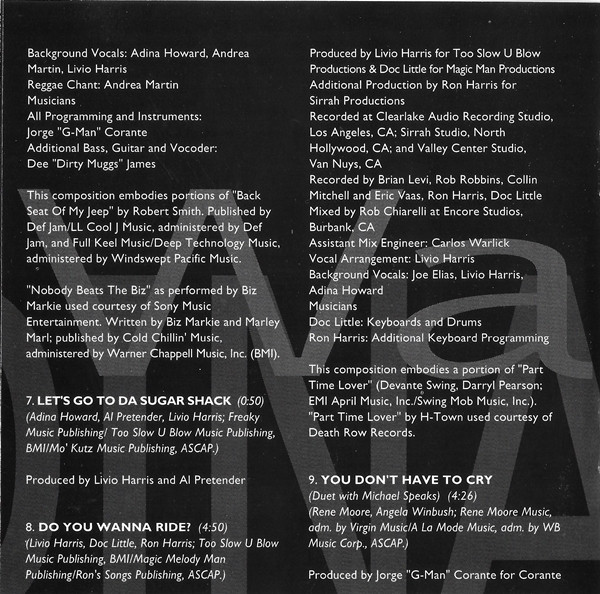 Background Vocals: Adina Howard, Andrea Martin, Livio Harris
Reggae Chant: Andrea Martin
Musicians
All Programming and Instruments: Jorge "G-Man" Corante
Additional Bass, Guitar and Vocoder: Dee "Dirty Muggs" James

This composition embodies portions of "Back Seat Of My Jeep" by Robert Smith. Published by Def Jam/LL Cool J Music, administered by Def Jam, and Full Keel Music/Deep Technology Music, administered by Windswept Pacific Music.

"Nobody Beats The Biz" as performed by Biz Markie used courtesy of Sony Music Entertainment. Written by Biz Markie and Marley Marl; published by Cold Chillin' Music, administered by Warner Chappell Music, Inc. (BMI).

7. LET'S GO TO DA SUGAR SHACK (0:50)
(Adina Howard, Al Pretender, Livio Harris; Freaky Music Publishing/ Too Slow U Blow Music Publishing, BMI/Mo' Kutz Music Publishing, ASCAP.)

Produced by Livio Harris and Al Pretender

8. DO YOU WANNA RIDE? (4:50)
(Livio Harris, Doc Little, Ron Harris; Too Slow U Blow Music Publishing, BMI/Magic Melody Man Publishing/Ron's Songs Publishing, ASCAP.)

Produced by Livio Harris for Too Slow U Blow Productions & Doc Little for Magic Man Productions
Additional Production by Ron Harris for Sirrah Productions
Recorded at Clearlake Audio Recording Studio, Los Angeles, CA; Sirrah Studio, North Hollywood, CA; and Valley Center Studio, Van Nuys, CA
Recorded by Brian Levi, Rob Robbins, Collin Mitchell and Eric Vaas, Ron Harris, Doc Little
Mixed by Rob Chiarelli at Encore Studios, Burbank, CA
Assistant Mix Engineer: Carlos Warlick
Vocal Arrangement: Livio Harris
Background Vocals: Joe Elias, Livio Harris, Adina Howard
Musicians
Doc Little: Keyboards and Drums
Ron Harris: Additional Keyboard Programming

This composition embodies a portion of "Part Time Lover" (Devante Swing, Darryl Pearson; EMI April Music, Inc./Swing Mob Music, Inc.). "Part Time Lover" by H-Town used courtesy of Death Row Records.

9. YOU DON'T HAVE TO CRY
(Duet with Michael Speaks) (4:26)
(Rene Moore, Angela Winbush; Rene Moore Music, adm. by Virgin Music/A La Mode Music, adm. by WB Music Corp., ASCAP.)

Produced by Jorge "G-Man" Corante for Corante